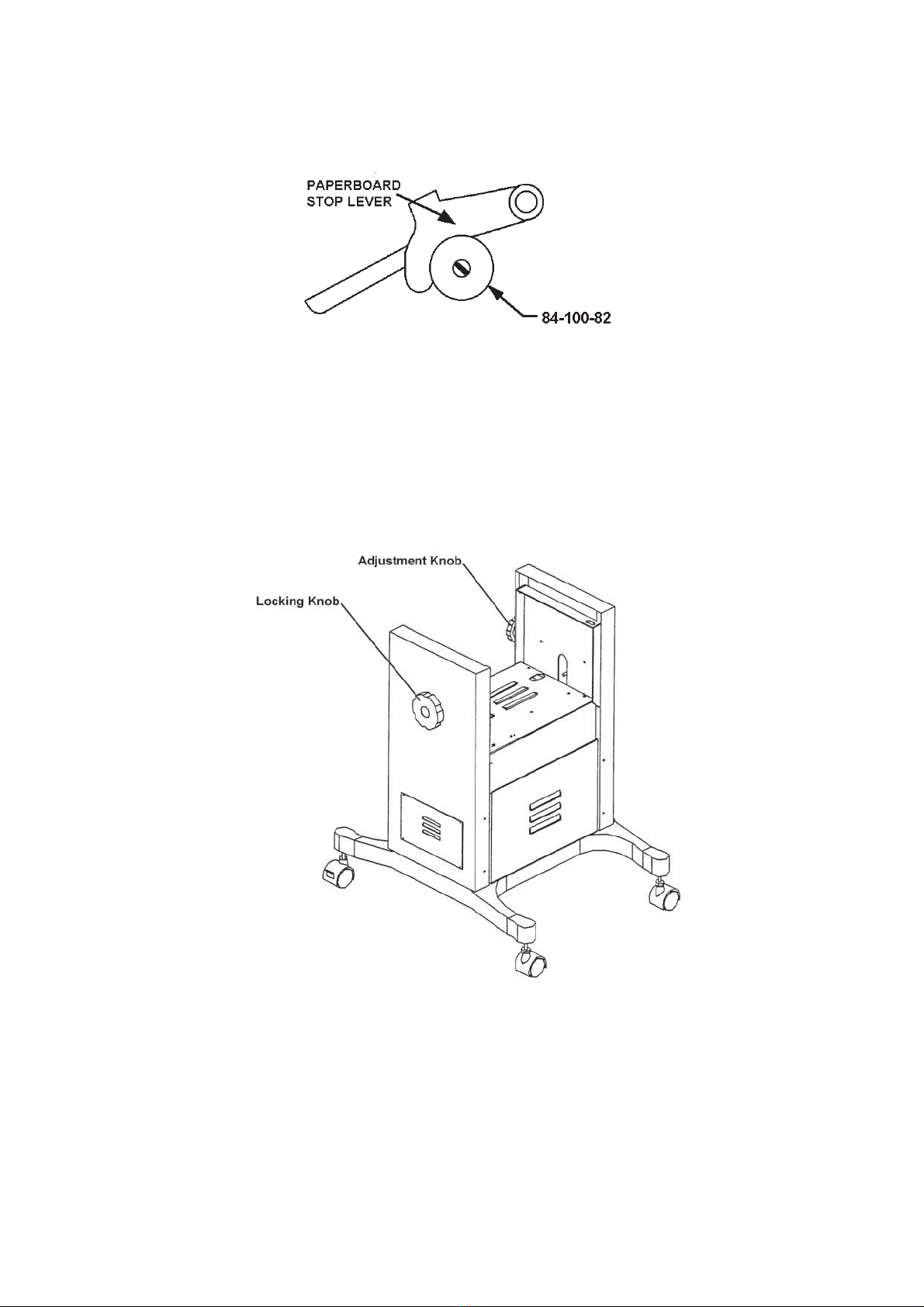 PAPERBOARD STOP LEVER

84-100-82

Adjustment Knob

Locking Knob